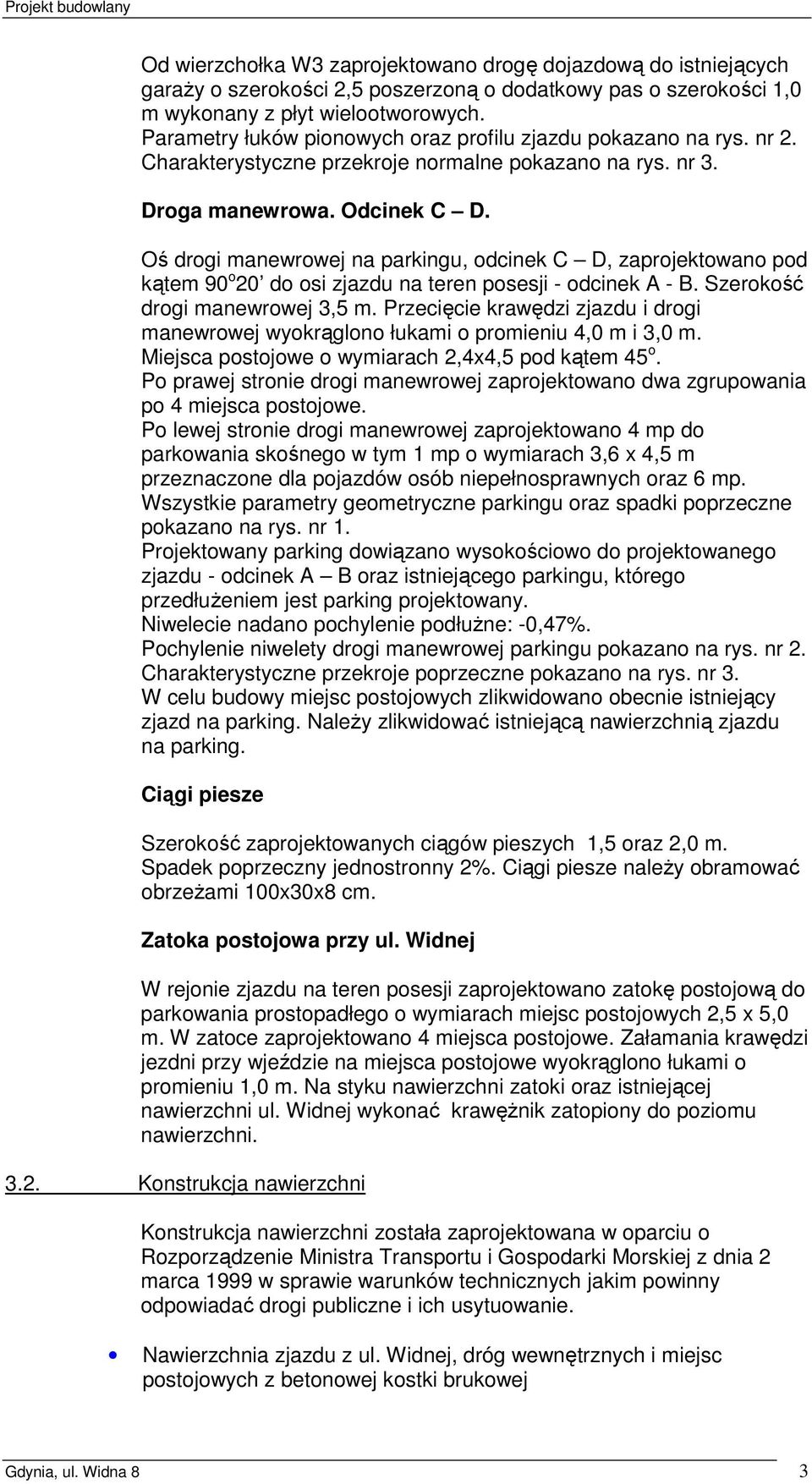 Projekt budowlany

Od wierzchołka W3 zaprojektowano drogę dojazdową do istniejących garaży o szerokości 2,5 poszerzoną o dodatkowy pas o szerokości 1,0 m wykonany z płyt wielootworowych.
Parametry łuków pionowych oraz profilu zjazdu pokazano na rys. nr 2.
Charakterystyczne przekroje normalne pokazano na rys. nr 3.

Droga manewrowa. Odcinek C – D.

Oś drogi manewrowej na parkingu, odcinek C – D, zaprojektowano pod kątem 90$^o$20' do osi zjazdu na teren posesji - odcinek A - B. Szerokość drogi manewrowej 3,5 m. Przecięcie krawędzi zjazdu i drogi manewrowej wyokrąglono łukami o promieniu 4,0 m i 3,0 m.
Miejsca postojowe o wymiarach 2,4x4,5 pod kątem 45$^o$.
Po prawej stronie drogi manewrowej zaprojektowano dwa zgrupowania po 4 miejsca postojowe.
Po lewej stronie drogi manewrowej zaprojektowano 4 mp do parkowania skośnego w tym 1 mp o wymiarach 3,6 x 4,5 m przeznaczone dla pojazdów osób niepełnosprawnych oraz 6 mp.
Wszystkie parametry geometryczne parkingu oraz spadki poprzeczne pokazano na rys. nr 1.
Projektowany parking dowiązano wysokościowo do projektowanego zjazdu - odcinek A – B oraz istniejącego parkingu, którego przedłużeniem jest parking projektowany.
Niwelecie nadano pochylenie podłużne: -0,47%.
Pochylenie niwelety drogi manewrowej parkingu pokazano na rys. nr 2.
Charakterystyczne przekroje poprzeczne pokazano na rys. nr 3.
W celu budowy miejsc postojowych zlikwidowano obecnie istniejący zjazd na parking. Należy zlikwidować istniejącą nawierzchnią zjazdu na parking.

Ciągi piesze

Szerokość zaprojektowanych ciągów pieszych 1,5 oraz 2,0 m.
Spadek poprzeczny jednostronny 2%. Ciągi piesze należy obramować obrzeżami 100x30x8 cm.

Zatoka postojowa przy ul. Widnej

W rejonie zjazdu na teren posesji zaprojektowano zatokę postojową do parkowania prostopadłego o wymiarach miejsc postojowych 2,5 x 5,0 m. W zatoce zaprojektowano 4 miejsca postojowe. Załamania krawędzi jezdni przy wjeździe na miejsca postojowe wyokrąglono łukami o promieniu 1,0 m. Na styku nawierzchni zatoki oraz istniejącej nawierzchni ul. Widnej wykonać krawężnik zatopiony do poziomu nawierzchni.

3.2. Konstrukcja nawierzchni

Konstrukcja nawierzchni została zaprojektowana w oparciu o Rozporządzenie Ministra Transportu i Gospodarki Morskiej z dnia 2 marca 1999 w sprawie warunków technicznych jakim powinny odpowiadać drogi publiczne i ich usytuowanie.

• Nawierzchnia zjazdu z ul. Widnej, dróg wewnętrznych i miejsc postojowych z betonowej kostki brukowej

Gdynia, ul. Widna 8 3